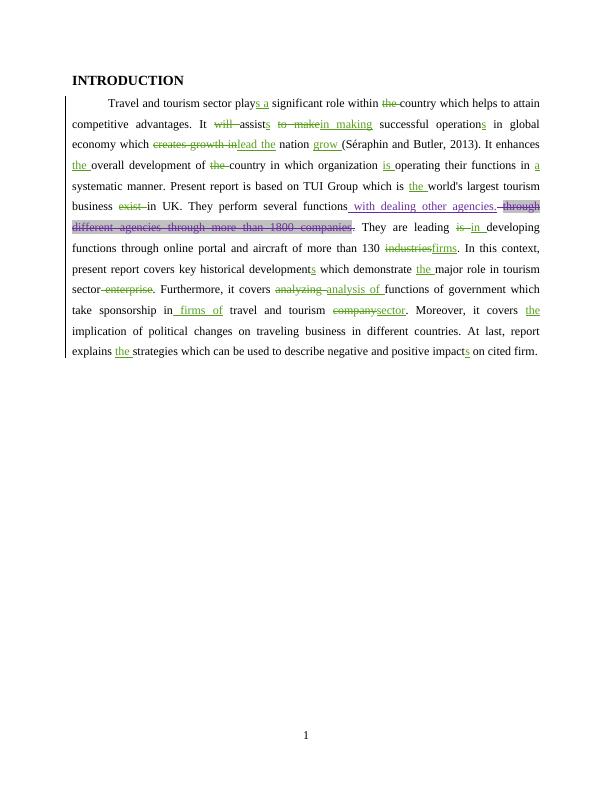 INTRODUCTION

Travel and tourism sector plays a significant role within the country which helps to attain competitive advantages. It will assists to makein making successful operations in global economy which creates growth inlead the nation grow (Séraphin and Butler, 2013). It enhances the overall development of the country in which organization is operating their functions in a systematic manner. Present report is based on TUI Group which is the world's largest tourism business exist in UK. They perform several functions with dealing other agencies. through different agencies through more than 1800 companies. They are leading is in developing functions through online portal and aircraft of more than 130 industriesfirms. In this context, present report covers key historical developments which demonstrate the major role in tourism sector enterprise. Furthermore, it covers analyzing analysis of functions of government which take sponsorship in firms of travel and tourism companysector. Moreover, it covers the implication of political changes on traveling business in different countries. At last, report explains the strategies which can be used to describe negative and positive impacts on cited firm.

1